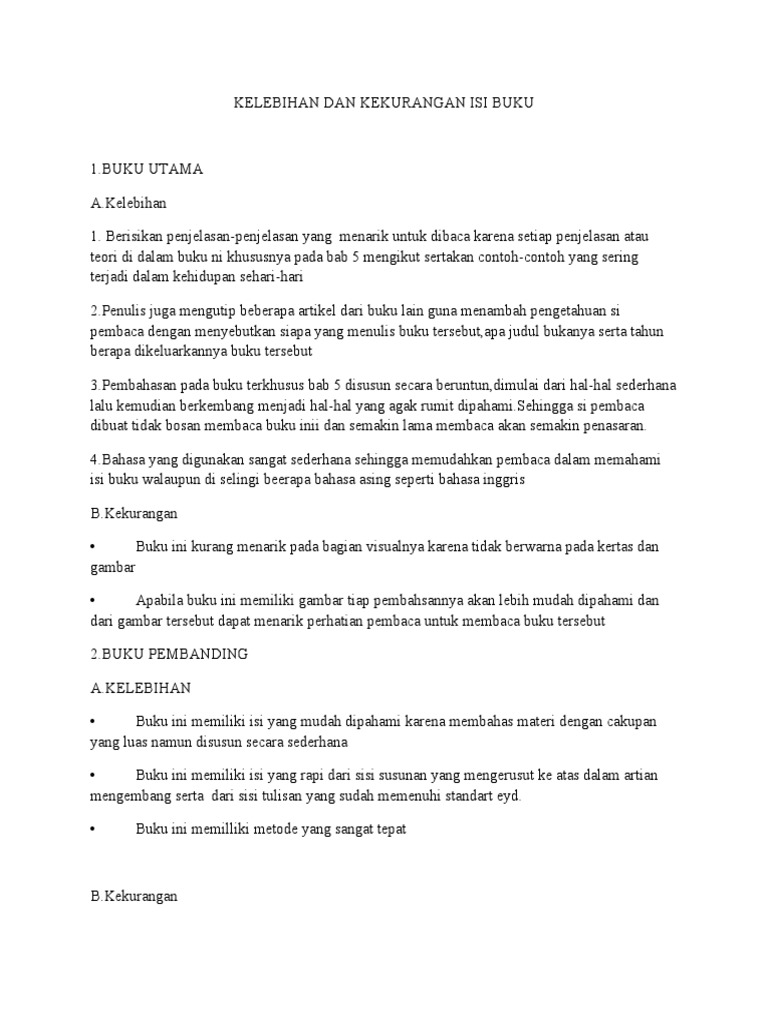 KELEBIHAN DAN KEKURANGAN ISI BUKU

1.BUKU UTAMA

A.Kelebihan

1. Berisikan penjelasan-penjelasan yang menarik untuk dibaca karena setiap penjelasan atau teori di dalam buku ni khususnya pada bab 5 mengikut sertakan contoh-contoh yang sering terjadi dalam kehidupan sehari-hari

2.Penulis juga mengutip beberapa artikel dari buku lain guna menambah pengetahuan si pembaca dengan menyebutkan siapa yang menulis buku tersebut,apa judul bukanya serta tahun berapa dikeluarkannya buku tersebut

3.Pembahasan pada buku terkhusus bab 5 disusun secara beruntun,dimulai dari hal-hal sederhana lalu kemudian berkembang menjadi hal-hal yang agak rumit dipahami.Sehingga si pembaca dibuat tidak bosan membaca buku inii dan semakin lama membaca akan semakin penasaran.

4.Bahasa yang digunakan sangat sederhana sehingga memudahkan pembaca dalam memahami isi buku walaupun di selingi beerapa bahasa asing seperti bahasa inggris

B.Kekurangan

• Buku ini kurang menarik pada bagian visualnya karena tidak berwarna pada kertas dan gambar

• Apabila buku ini memiliki gambar tiap pembahsannya akan lebih mudah dipahami dan dari gambar tersebut dapat menarik perhatian pembaca untuk membaca buku tersebut

2.BUKU PEMBANDING

A.KELEBIHAN

• Buku ini memiliki isi yang mudah dipahami karena membahas materi dengan cakupan yang luas namun disusun secara sederhana

• Buku ini memiliki isi yang rapi dari sisi susunan yang mengerusut ke atas dalam artian mengembang serta dari sisi tulisan yang sudah memenuhi standart eyd.

• Buku ini memilliki metode yang sangat tepat

B.Kekurangan